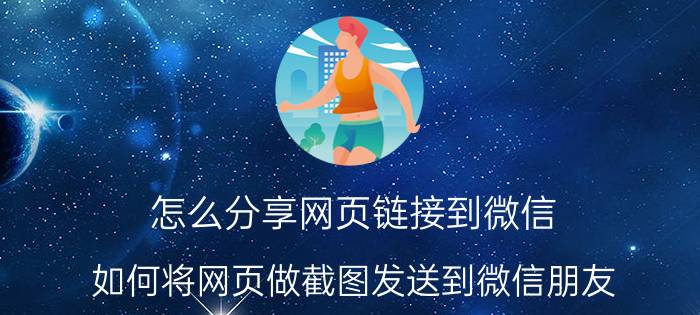 怎么分享网页链接到微信

如何将网页做截图发送到微信朋友